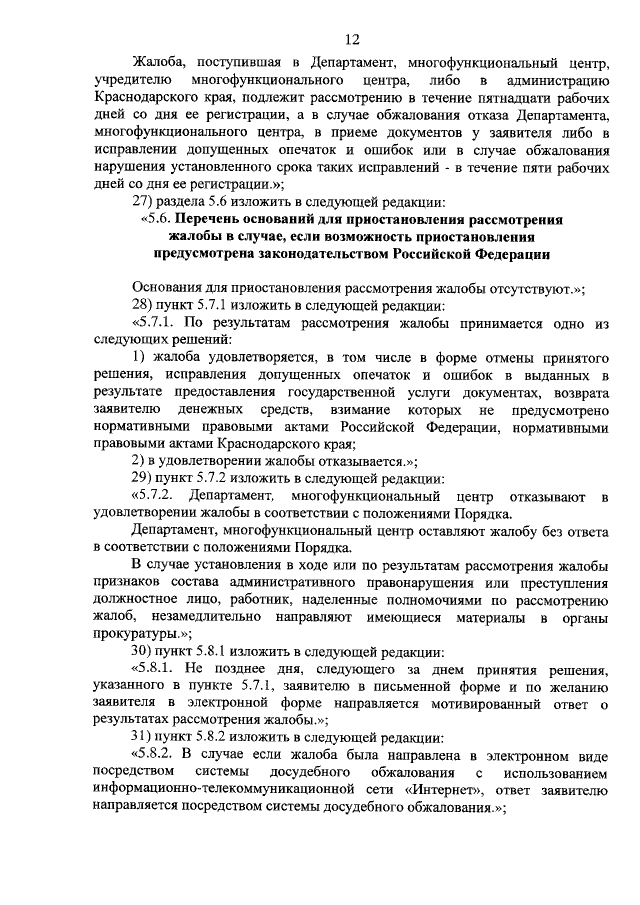 12

Жалоба, поступившая в Департамент, многофункциональный центр, учредителю многофункционального центра, либо в администрацию Краснодарского края, подлежит рассмотрению в течение пятнадцати рабочих дней со дня ее регистрации, а в случае обжалования отказа Департамента, многофункционального центра, в приеме документов у заявителя либо в исправлении допущенных опечаток и ошибок или в случае обжалования нарушения установленного срока таких исправлений - в течение пяти рабочих дней со дня ее регистрации.»;

27) раздела 5.6 изложить в следующей редакции:

«5.6. Перечень оснований для приостановления рассмотрения жалобы в случае, если возможность приостановления предусмотрена законодательством Российской Федерации

Основания для приостановления рассмотрения жалобы отсутствуют.»;

28) пункт 5.7.1 изложить в следующей редакции:

«5.7.1. По результатам рассмотрения жалобы принимается одно из следующих решений:

1) жалоба удовлетворяется, в том числе в форме отмены принятого решения, исправления допущенных опечаток и ошибок в выданных в результате предоставления государственной услуги документах, возврата заявителю денежных средств, взимание которых не предусмотрено нормативными правовыми актами Российской Федерации, нормативными правовыми актами Краснодарского края;

2) в удовлетворении жалобы отказывается.»;

29) пункт 5.7.2 изложить в следующей редакции:

«5.7.2. Департамент, многофункциональный центр отказывают в удовлетворении жалобы в соответствии с положениями Порядка.

Департамент, многофункциональный центр оставляют жалобу без ответа в соответствии с положениями Порядка.

В случае установления в ходе или по результатам рассмотрения жалобы признаков состава административного правонарушения или преступления должностное лицо, работник, наделенные полномочиями по рассмотрению жалоб, незамедлительно направляют имеющиеся материалы в органы прокуратуры.»;

30) пункт 5.8.1 изложить в следующей редакции:

«5.8.1. Не позднее дня, следующего за днем принятия решения, указанного в пункте 5.7.1, заявителю в письменной форме и по желанию заявителя в электронной форме направляется мотивированный ответ о результатах рассмотрения жалобы.»;

31) пункт 5.8.2 изложить в следующей редакции:

«5.8.2. В случае если жалоба была направлена в электронном виде посредством системы досудебного обжалования с использованием информационно-телекоммуникационной сети «Интернет», ответ заявителю направляется посредством системы досудебного обжалования.»;